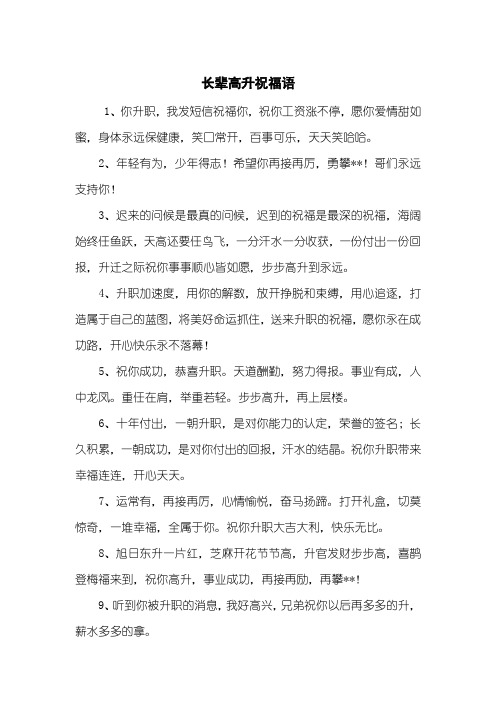 长辈高升祝福语

1、你升职，我发短信祝福你，祝你工资涨不停，愿你爱情甜如蜜，身体永远保健康，笑口常开，百事可乐，天天笑哈哈。

2、年轻有为，少年得志！希望你再接再厉，勇攀**！哥们永远支持你！

3、迟来的问候是最真的问候，迟到的祝福是最深的祝福，海阔始终任鱼跃，天高还要任鸟飞，一分汗水一分收获，一份付出一份回报，升迁之际祝你事事顺心皆如愿，步步高升到永远。

4、升职加速度，用你的解数，放开挣脱和束缚，用心追逐，打造属于自己的蓝图，将美好命运抓住，送来升职的祝福，愿你永在成功路，开心快乐永不落幕！

5、祝你成功，恭喜升职。天道酬勤，努力得报。事业有成，人中龙凤。重任在肩，举重若轻。步步高升，再上层楼。

6、十年付出，一朝升职，是对你能力的认定，荣誉的签名；长久积累，一朝成功，是对你付出的回报，汗水的结晶。祝你升职带来幸福连连，开心天天。

7、运常有，再接再厉，心情愉悦，奋马扬蹄。打开礼盒，切莫惊奇，一堆幸福，全属于你。祝你升职大吉大利，快乐无比。

8、旭日东升一片红，芝麻开花节节高，升官发财步步高，喜鹊登梅福来到，祝你高升，事业成功，再接再励，再攀**！

9、听到你被升职的消息，我好高兴，兄弟祝你以后再多多的升，薪水多多的拿。